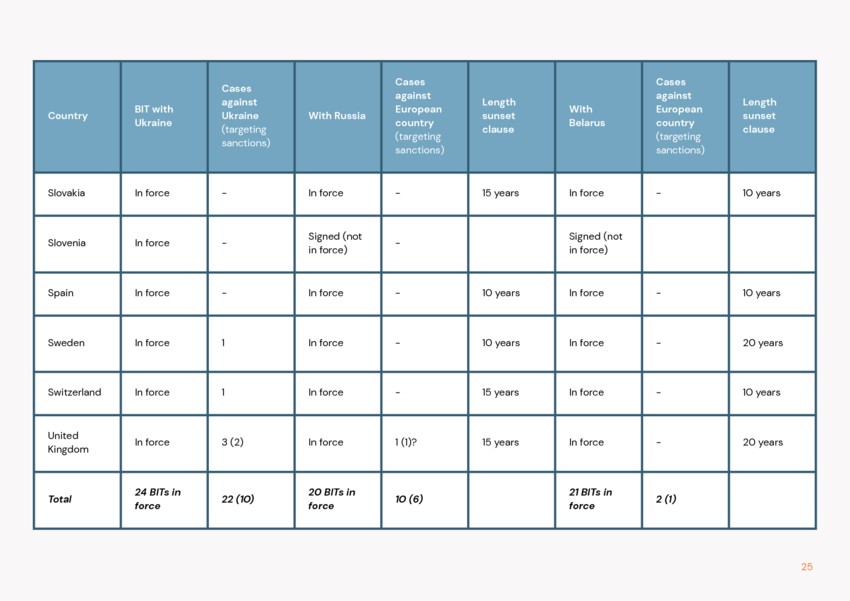 | Country | BIT with Ukraine | Cases against Ukraine (targeting sanctions) | With Russia | Cases against European country (targeting sanctions) | Length sunset clause | With Belarus | Cases against European country (targeting sanctions) | Length sunset clause |
|---|---|---|---|---|---|---|---|---|
| Slovakia | In force | - | In force | - | 15 years | In force | - | 10 years |
| Slovenia | In force | - | Signed (not in force) | - |  | Signed (not in force) |  |  |
| Spain | In force | - | In force | - | 10 years | In force | - | 10 years |
| Sweden | In force | 1 | In force | - | 10 years | In force | - | 20 years |
| Switzerland | In force | 1 | In force | - | 15 years | In force | - | 10 years |
| United Kingdom | In force | 3 (2) | In force | 1 (1)? | 15 years | In force | - | 20 years |
| Total | 24 BITs in force | 22 (10) | 20 BITs in force | 10 (6) |  | 21 BITs in force | 2 (1) |  |

25